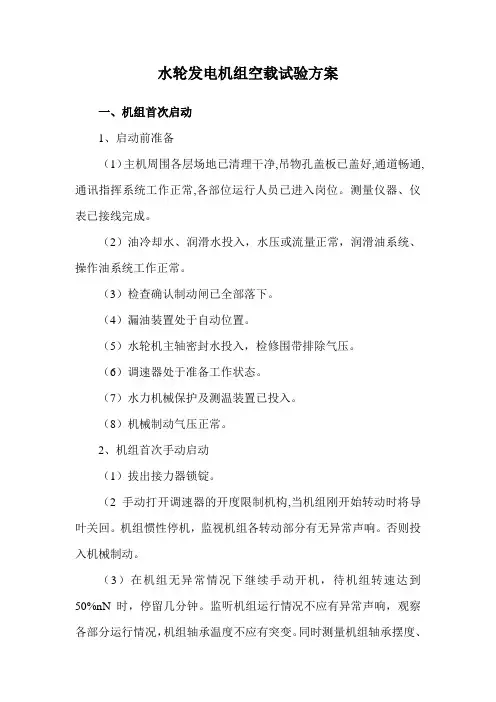 水轮发电机组空载试验方案

一、机组首次启动

1、启动前准备

（1）主机周围各层场地已清理干净,吊物孔盖板已盖好,通道畅通,通讯指挥系统工作正常,各部位运行人员已进入岗位。测量仪器、仪表已接线完成。

（2）油冷却水、润滑水投入，水压或流量正常，润滑油系统、操作油系统工作正常。

（3）检查确认制动闸已全部落下。

（4）漏油装置处于自动位置。

（5）水轮机主轴密封水投入，检修围带排除气压。

（6）调速器处于准备工作状态。

（7）水力机械保护及测温装置已投入。

（8）机械制动气压正常。

2、机组首次手动启动

（1）拔出接力器锁锭。

（2 手动打开调速器的开度限制机构,当机组刚开始转动时将导叶关回。机组惯性停机，监视机组各转动部分有无异常声响。否则投入机械制动。

（3）在机组无异常情况下继续手动开机，待机组转速达到50%nN 时，停留几分钟。监听机组运行情况不应有异常声响，观察各部分运行情况,机组轴承温度不应有突变。同时测量机组轴承摆度、